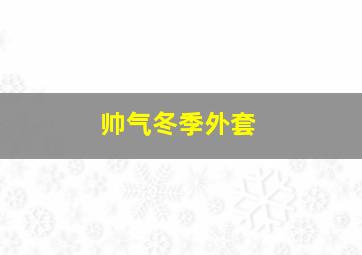 帅气冬季外套